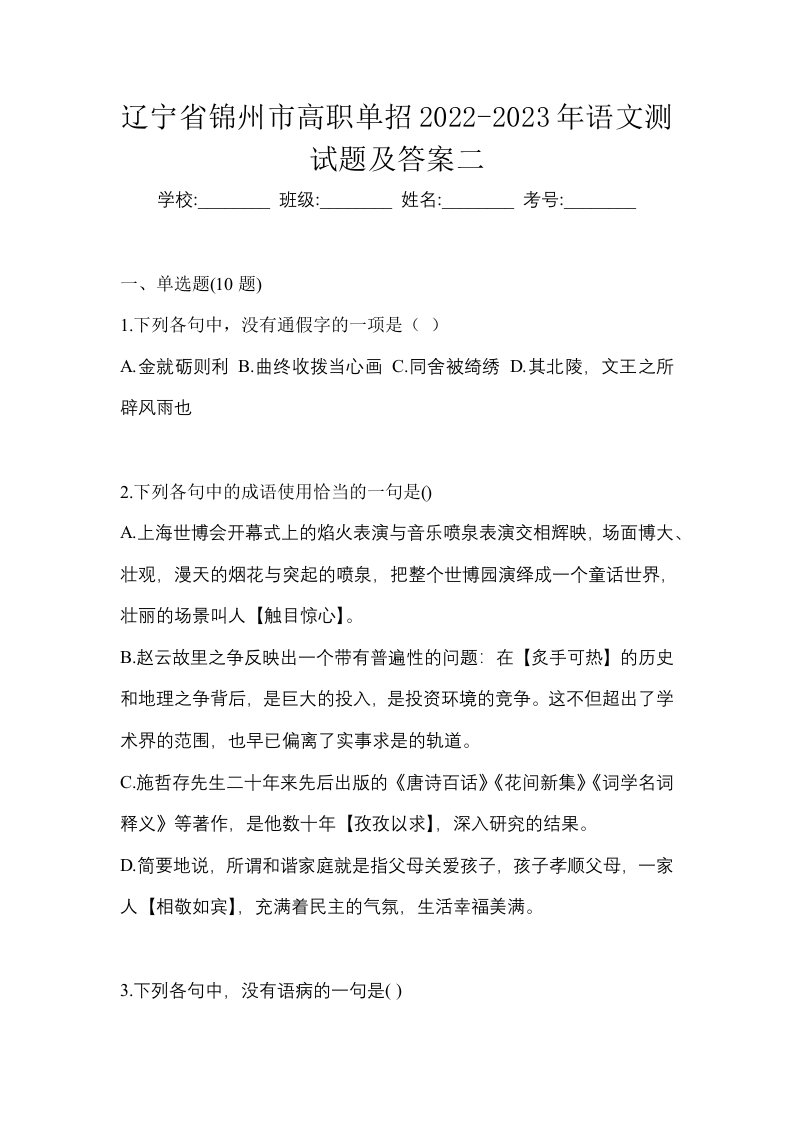 辽宁省锦州市高职单招2022-2023年语文测试题及答案二

学校:________ 班级:________ 姓名:________ 考号:________

一、单选题(10 题)

1.下列各句中，没有通假字的一项是（ ）

A.金就砺则利 B.曲终收拨当心画 C.同舍被绮绣 D.其北陵，文王之所辟风雨也

2.下列各句中的成语使用恰当的一句是()

A.上海世博会开幕式上的焰火表演与音乐喷泉表演交相辉映，场面博大、壮观，漫天的烟花与突起的喷泉，把整个世博园演绎成一个童话世界，壮丽的场景叫人【触目惊心】。

B.赵云故里之争反映出一个带有普遍性的问题：在【炙手可热】的历史和地理之争背后，是巨大的投入，是投资环境的竞争。这不但超出了学术界的范围，也早已偏离了实事求是的轨道。

C.施哲存先生二十年来先后出版的《唐诗百话》《花间新集》《词学名词释义》等著作，是他数十年【孜孜以求】，深入研究的结果。

D.简要地说，所谓和谐家庭就是指父母关爱孩子，孩子孝顺父母，一家人【相敬如宾】，充满着民主的气氛，生活幸福美满。

3.下列各句中，没有语病的一句是( )